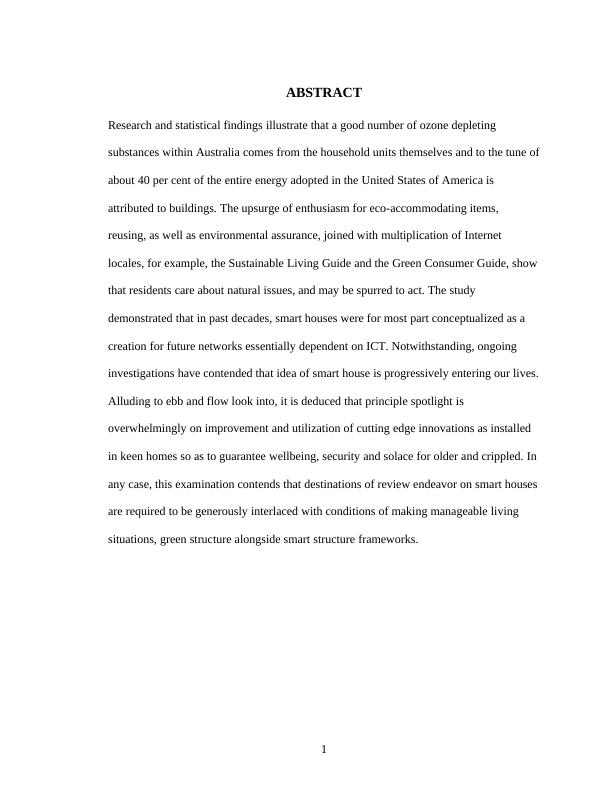 ABSTRACT

Research and statistical findings illustrate that a good number of ozone depleting substances within Australia comes from the household units themselves and to the tune of about 40 per cent of the entire energy adopted in the United States of America is attributed to buildings. The upsurge of enthusiasm for eco-accommodating items, reusing, as well as environmental assurance, joined with multiplication of Internet locales, for example, the Sustainable Living Guide and the Green Consumer Guide, show that residents care about natural issues, and may be spurred to act. The study demonstrated that in past decades, smart houses were for most part conceptualized as a creation for future networks essentially dependent on ICT. Notwithstanding, ongoing investigations have contended that idea of smart house is progressively entering our lives. Alluding to ebb and flow look into, it is deduced that principle spotlight is overwhelmingly on improvement and utilization of cutting edge innovations as installed in keen homes so as to guarantee wellbeing, security and solace for older and crippled. In any case, this examination contends that destinations of review endeavor on smart houses are required to be generously interlaced with conditions of making manageable living situations, green structure alongside smart structure frameworks.

1